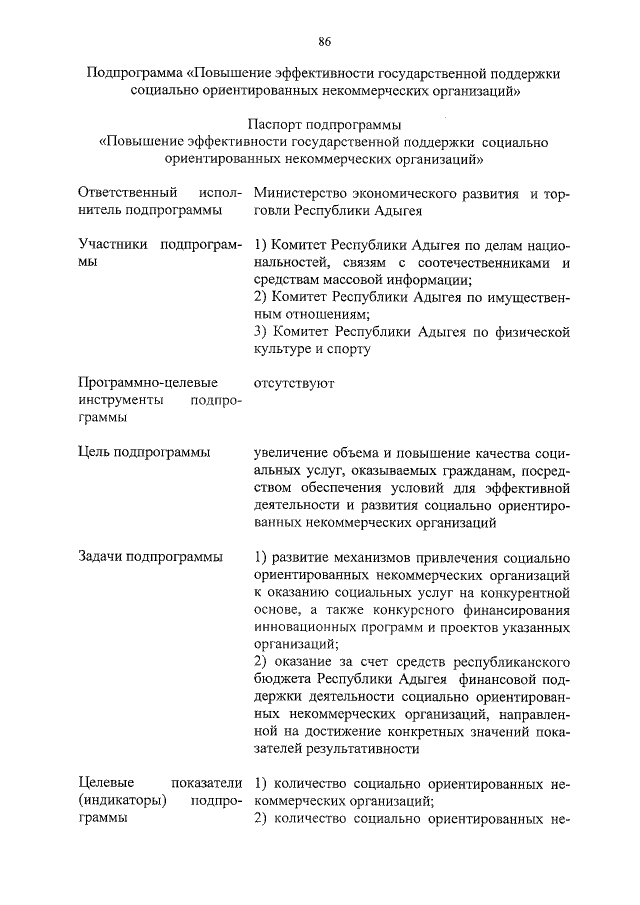 86

Подпрограмма «Повышение эффективности государственной поддержки социально ориентированных некоммерческих организаций»

Паспорт подпрограммы
«Повышение эффективности государственной поддержки социально ориентированных некоммерческих организаций»

| | |
|---|---|
| Ответственный исполнитель подпрограммы | Министерство экономического развития и торговли Республики Адыгея |
| Участники подпрограммы | 1) Комитет Республики Адыгея по делам национальностей, связям с соотечественниками и средствам массовой информации; 2) Комитет Республики Адыгея по имущественным отношениям; 3) Комитет Республики Адыгея по физической культуре и спорту |
| Программно-целевые инструменты подпрограммы | отсутствуют |
| Цель подпрограммы | увеличение объема и повышение качества социальных услуг, оказываемых гражданам, посредством обеспечения условий для эффективной деятельности и развития социально ориентированных некоммерческих организаций |
| Задачи подпрограммы | 1) развитие механизмов привлечения социально ориентированных некоммерческих организаций к оказанию социальных услуг на конкурентной основе, а также конкурсного финансирования инновационных программ и проектов указанных организаций; 2) оказание за счет средств республиканского бюджета Республики Адыгея финансовой поддержки деятельности социально ориентированных некоммерческих организаций, направленной на достижение конкретных значений показателей результативности |
| Целевые показатели (индикаторы) подпрограммы | 1) количество социально ориентированных некоммерческих организаций; 2) количество социально ориентированных не- |